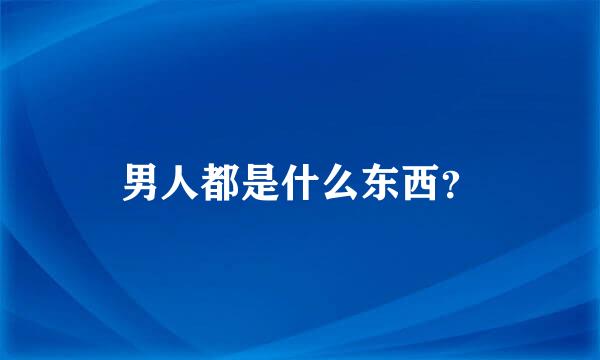 男人都是什么东西？